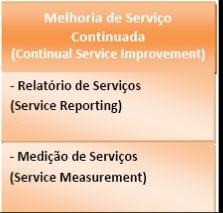 Melhoria de Serviço Continuada (Continual Service Improvement)

- Relatório de Serviços (Service Reporting)

- Medição de Serviços (Service Measurement)